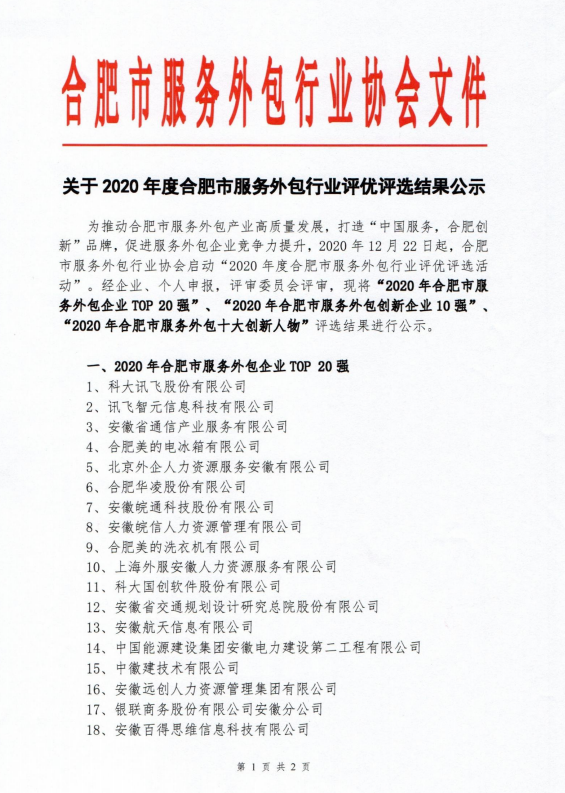 合肥市服务外包行业协会文件

关于 2020 年度合肥市服务外包行业评优评选结果公示

为推动合肥市服务外包产业高质量发展，打造“中国服务，合肥创新”品牌，促进服务外包企业竞争力提升，2020 年 12 月 22 日起，合肥市服务外包行业协会启动“2020 年度合肥市服务外包行业评优评选活动”。经企业、个人申报，评审委员会评审，现将“2020 年合肥市服务外包企业 TOP 20 强”、“2020 年合肥市服务外包创新企业 10 强”、“2020 年合肥市服务外包十大创新人物”评选结果进行公示。

一、2020 年合肥市服务外包企业 TOP 20 强
1、科大讯飞股份有限公司
2、讯飞智元信息科技有限公司
3、安徽省通信产业服务有限公司
4、合肥美的电冰箱有限公司
5、北京外企人力资源服务安徽有限公司
6、合肥华凌股份有限公司
7、安徽皖通科技股份有限公司
8、安徽皖信人力资源管理有限公司
9、合肥美的洗衣机有限公司
10、上海外服安徽人力资源服务有限公司
11、科大国创软件股份有限公司
12、安徽省交通规划设计研究总院股份有限公司
13、安徽航天信息有限公司
14、中国能源建设集团安徽电力建设第二工程有限公司
15、中徽建技术有限公司
16、安徽远创人力资源管理集团有限公司
17、银联商务股份有限公司安徽分公司
18、安徽百得思维信息科技有限公司

第 1 页 共 2 页